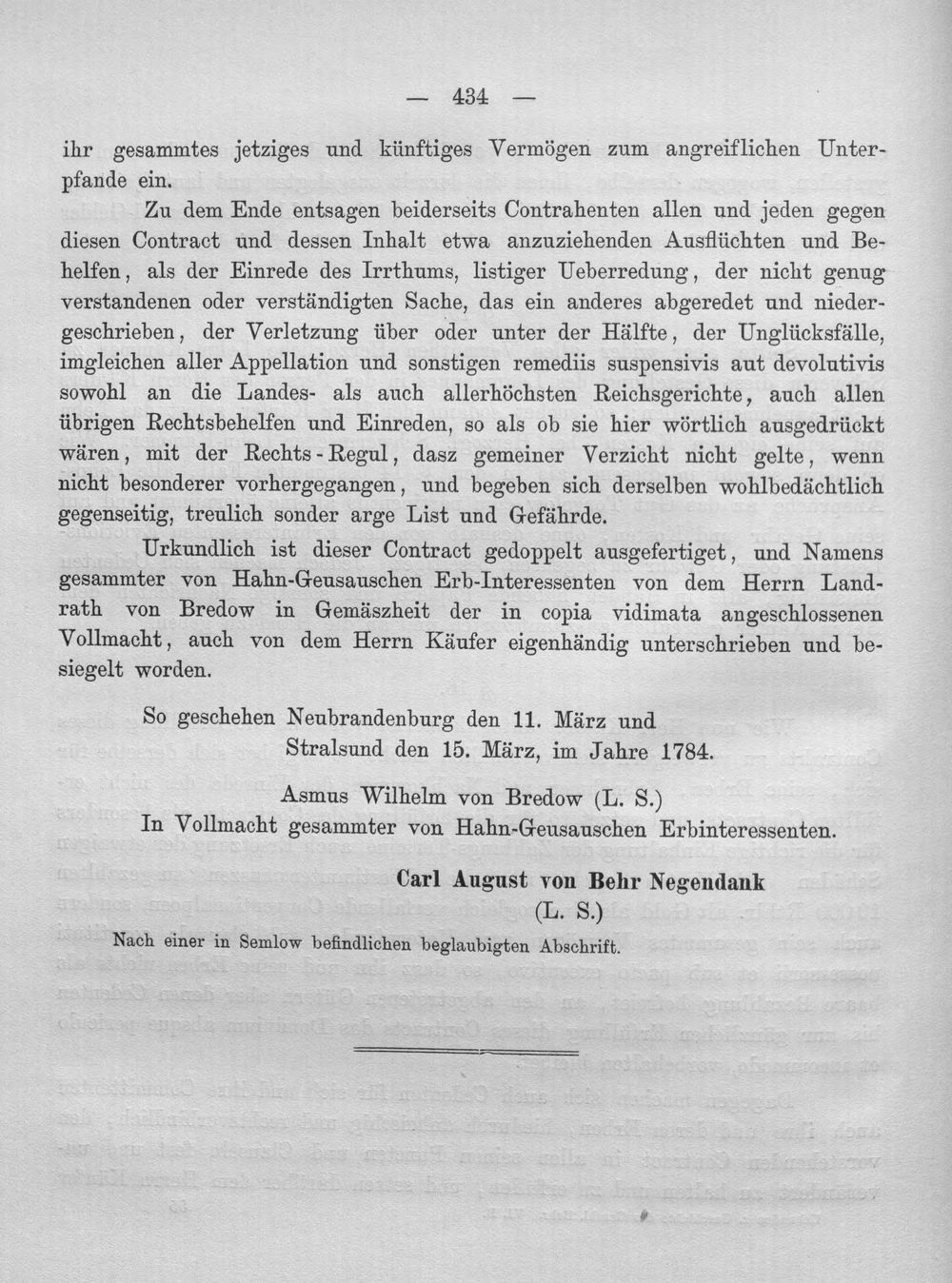 — 434 —

ihr gesammtes jetziges und künftiges Vermögen zum angreiflichen Unterpfande ein.

Zu dem Ende entsagen beiderseits Contrahenten allen und jeden gegen diesen Contract und dessen Inhalt etwa anzuziehenden Ausflüchten und Behelfen, als der Einrede des Irrthums, listiger Ueberredung, der nicht genug verstandenen oder verständigten Sache, das ein anderes abgeredet und niedergeschrieben, der Verletzung über oder unter der Hälfte, der Unglücksfälle, imgleichen aller Appellation und sonstigen remediis suspensivis aut devolutivis sowohl an die Landes- als auch allerhöchsten Reichsgerichte, auch allen übrigen Rechtsbehelfen und Einreden, so als ob sie hier wörtlich ausgedrückt wären, mit der Rechts-Regul, dasz gemeiner Verzicht nicht gelte, wenn nicht besonderer vorhergegangen, und begeben sich derselben wohlbedächtlich gegenseitig, treulich sonder arge List und Gefährde.

Urkundlich ist dieser Contract gedoppelt ausgefertiget, und Namens gesammter von Hahn-Geusauschen Erb-Interessenten von dem Herrn Landrath von Bredow in Gemäszheit der in copia vidimata angeschlossenen Vollmacht, auch von dem Herrn Käufer eigenhändig unterschrieben und besiegelt worden.

So geschehen Neubrandenburg den 11. März und
Stralsund den 15. März, im Jahre 1784.

Asmus Wilhelm von Bredow (L. S.)
In Vollmacht gesammter von Hahn-Geusauschen Erbinteressenten.

Carl August von Behr Negendank
(L. S.)

Nach einer in Semlow befindlichen beglaubigten Abschrift.